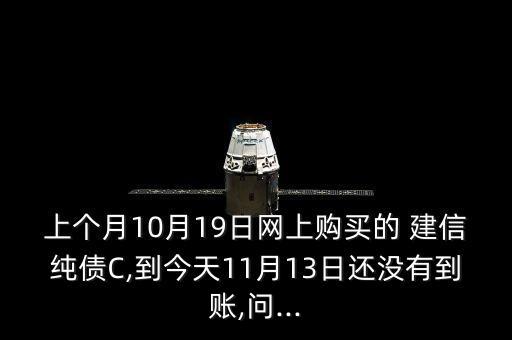 上个月10月19日网上购买的 建信纯债C,到今天11月13日还没有到账,问...